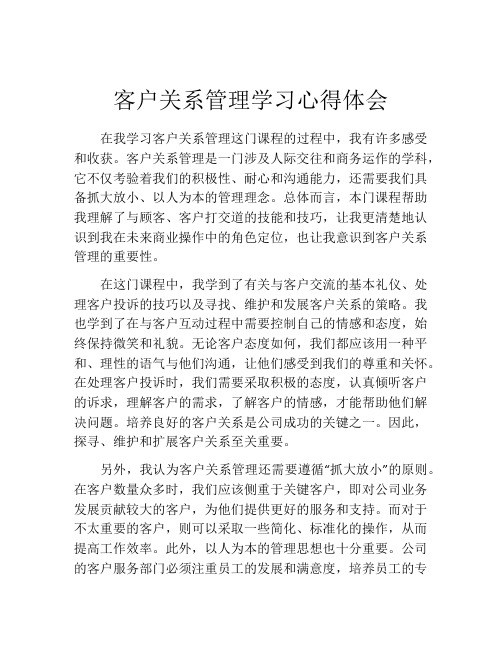 客户关系管理学习心得体会

在我学习客户关系管理这门课程的过程中，我有许多感受和收获。客户关系管理是一门涉及人际交往和商务运作的学科，它不仅考验着我们的积极性、耐心和沟通能力，还需要我们具备抓大放小、以人为本的管理理念。总体而言，本门课程帮助我理解了与顾客、客户打交道的技能和技巧，让我更清楚地认识到我在未来商业操作中的角色定位，也让我意识到客户关系管理的重要性。

在这门课程中，我学到了有关与客户交流的基本礼仪、处理客户投诉的技巧以及寻找、维护和发展客户关系的策略。我也学到了在与客户互动过程中需要控制自己的情感和态度，始终保持微笑和礼貌。无论客户态度如何，我们都应该用一种平和、理性的语气与他们沟通，让他们感受到我们的尊重和关怀。在处理客户投诉时，我们需要采取积极的态度，认真倾听客户的诉求，理解客户的需求，了解客户的情感，才能帮助他们解决问题。培养良好的客户关系是公司成功的关键之一。因此，探寻、维护和扩展客户关系至关重要。

另外，我认为客户关系管理还需要遵循“抓大放小”的原则。在客户数量众多时，我们应该侧重于关键客户，即对公司业务发展贡献较大的客户，为他们提供更好的服务和支持。而对于不太重要的客户，则可以采取一些简化、标准化的操作，从而提高工作效率。此外，以人为本的管理思想也十分重要。公司的客户服务部门必须注重员工的发展和满意度，培养员工的专